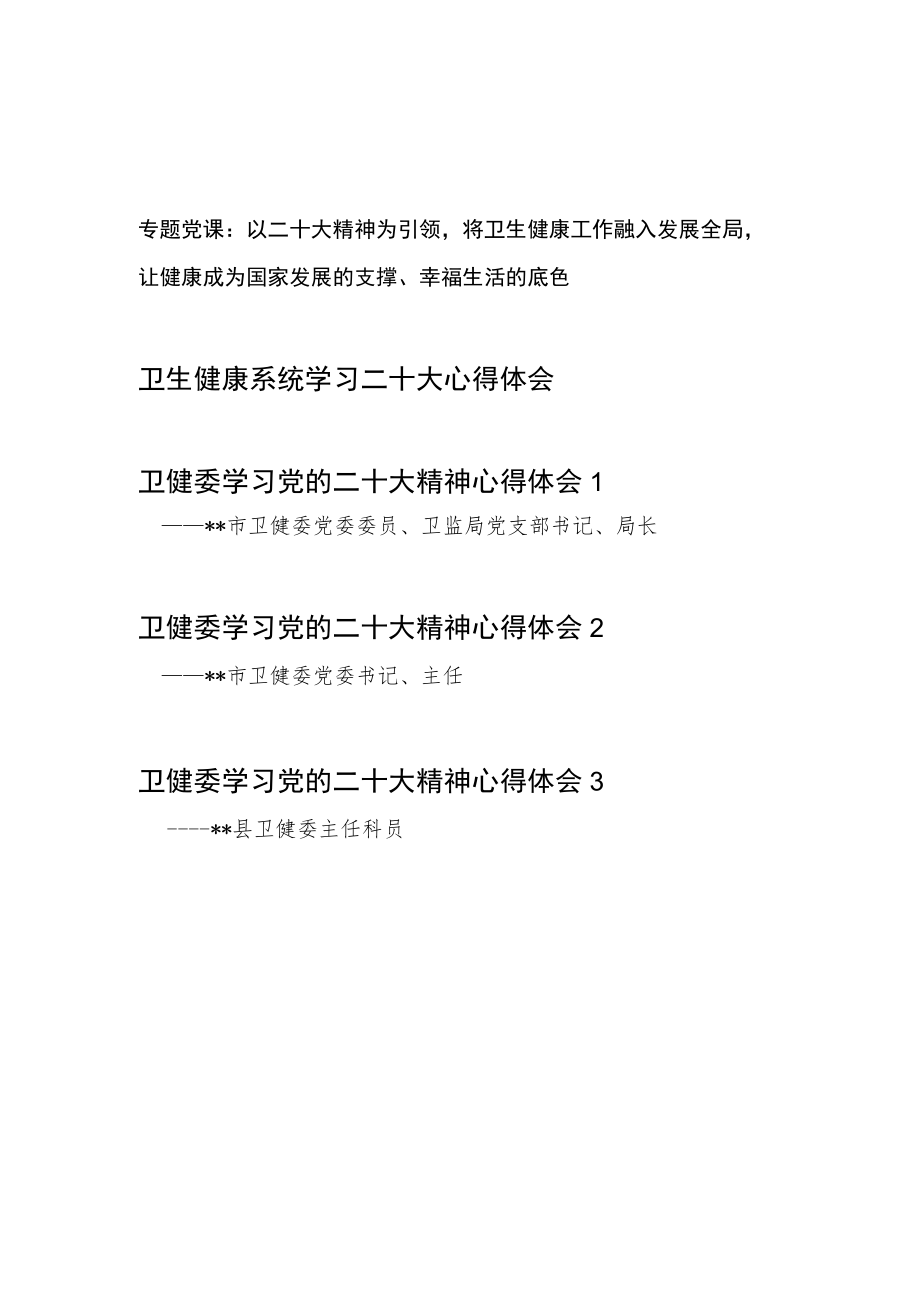 专题党课：以二十大精神为引领，将卫生健康工作融入发展全局，让健康成为国家发展的支撑、幸福生活的底色

卫生健康系统学习二十大心得体会

卫健委学习党的二十大精神心得体会 1

——**市卫健委党委委员、卫监局党支部书记、局长

卫健委学习党的二十大精神心得体会 2

——**市卫健委党委书记、主任

卫健委学习党的二十大精神心得体会 3

----**县卫健委主任科员